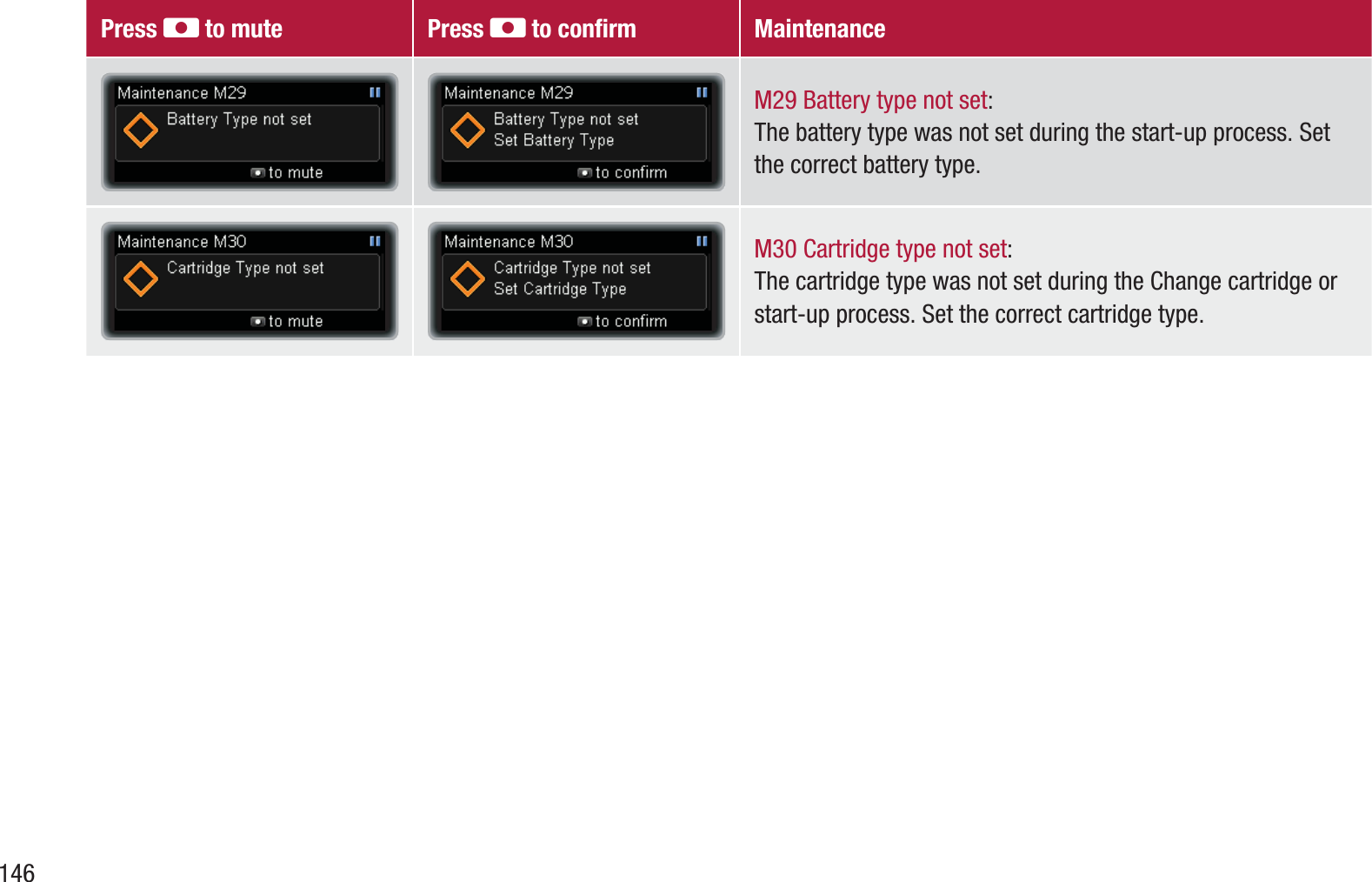 | Press to mute | Press to confirm | Maintenance |
|---|---|---|
| Maintenance M29 Battery Type not set to mute | Maintenance M29 Battery Type not set Set Battery Type to confirm | M29 Battery type not set: The battery type was not set during the start-up process. Set the correct battery type. |
| Maintenance M30 Cartridge Type not set to mute | Maintenance M30 Cartridge Type not set Set Cartridge Type to confirm | M30 Cartridge type not set: The cartridge type was not set during the Change cartridge or start-up process. Set the correct cartridge type. |

146